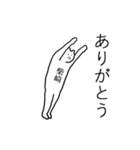 ありがとう

柴崎